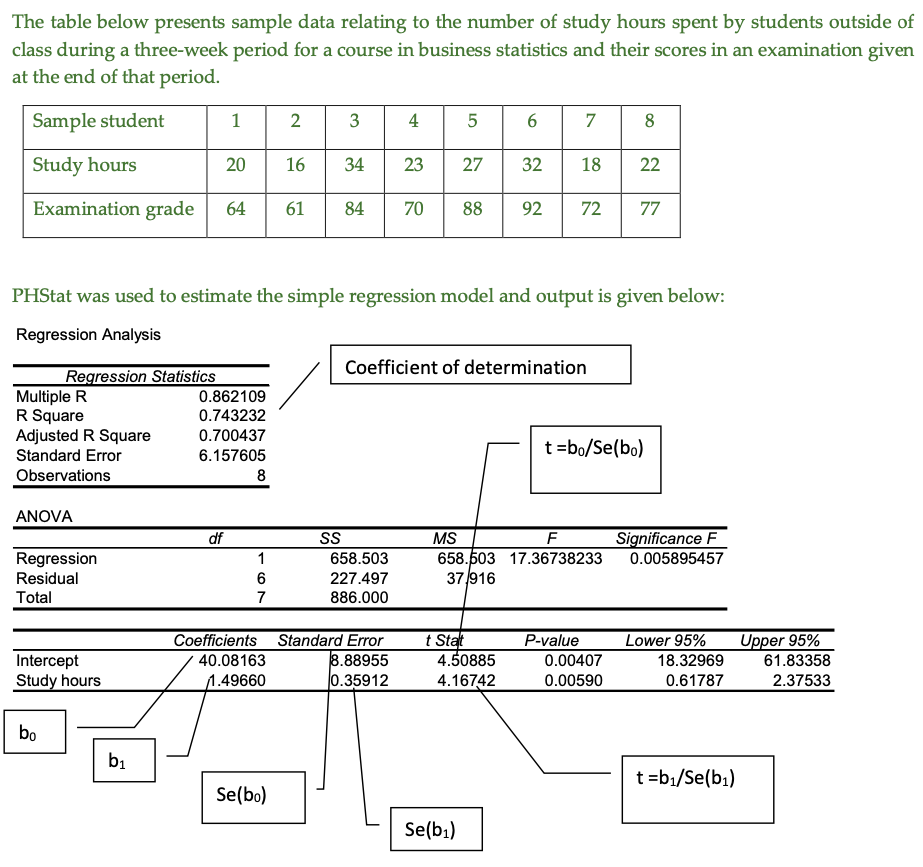 The table below presents sample data relating to the number of study hours spent by students outside of class during a three-week period for a course in business statistics and their scores in an examination given at the end of that period.

| Sample student | 1 | 2 | 3 | 4 | 5 | 6 | 7 | 8 |
|---|---|---|---|---|---|---|---|---|
| Study hours | 20 | 16 | 34 | 23 | 27 | 32 | 18 | 22 |
| Examination grade | 64 | 61 | 84 | 70 | 88 | 92 | 72 | 77 |

PHStat was used to estimate the simple regression model and output is given below:

Regression Analysis

Coefficient of determination

| Regression Statistics | |
|---|---|
| Multiple R | 0.862109 |
| R Square | 0.743232 |
| Adjusted R Square | 0.700437 |
| Standard Error | 6.157605 |
| Observations | 8 |

$t = b_0/Se(b_0)$

ANOVA

| | df | SS | MS | F | Significance F |
|---|---|---|---|---|---|
| Regression | 1 | 658.503 | 658.503 | 17.36738233 | 0.005895457 |
| Residual | 6 | 227.497 | 37.916 | | |
| Total | 7 | 886.000 | | | |

| | Coefficients | Standard Error | t Stat | P-value | Lower 95% | Upper 95% |
|---|---|---|---|---|---|---|
| Intercept | 40.08163 | 8.88955 | 4.50885 | 0.00407 | 18.32969 | 61.83358 |
| Study hours | 1.49660 | 0.35912 | 4.16742 | 0.00590 | 0.61787 | 2.37533 |

$b_0$

$b_1$

$Se(b_0)$

$Se(b_1)$

$t = b_1/Se(b_1)$